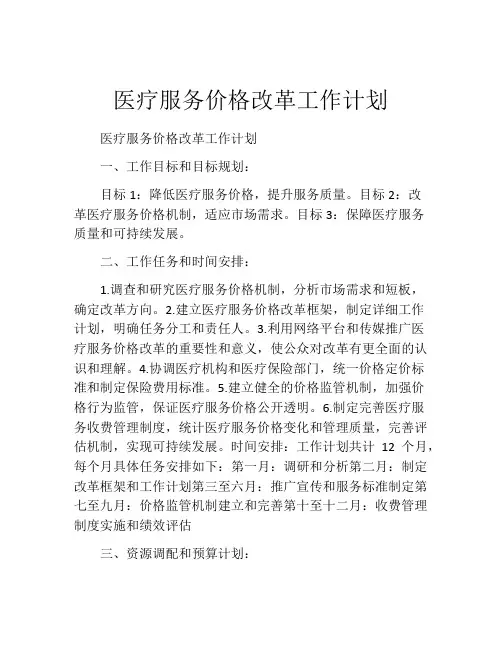 医疗服务价格改革工作计划

医疗服务价格改革工作计划

一、工作目标和目标规划：

目标 1：降低医疗服务价格，提升服务质量。目标 2：改革医疗服务价格机制，适应市场需求。目标 3：保障医疗服务质量和可持续发展。

二、工作任务和时间安排：

1.调查和研究医疗服务价格机制，分析市场需求和短板，确定改革方向。2.建立医疗服务价格改革框架，制定详细工作计划，明确任务分工和责任人。3.利用网络平台和传媒推广医疗服务价格改革的重要性和意义，使公众对改革有更全面的认识和理解。4.协调医疗机构和医疗保险部门，统一价格定价标准和制定保险费用标准。5.建立健全的价格监管机制，加强价格行为监管，保证医疗服务价格公开透明。6.制定完善医疗服务收费管理制度，统计医疗服务价格变化和管理质量，完善评估机制，实现可持续发展。时间安排：工作计划共计 12 个月，每个月具体任务安排如下：第一月：调研和分析第二月：制定改革框架和工作计划第三至六月：推广宣传和服务标准制定第七至九月：价格监管机制建立和完善第十至十二月：收费管理制度实施和绩效评估

三、资源调配和预算计划：